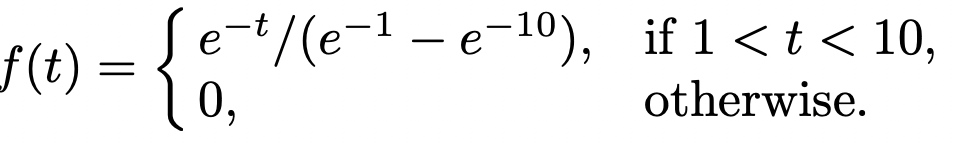 $f(t) = \begin{cases} e^{-t}/(e^{-1} - e^{-10}), & \text{if } 1 < t < 10, \\ 0, & \text{otherwise.} \end{cases}$